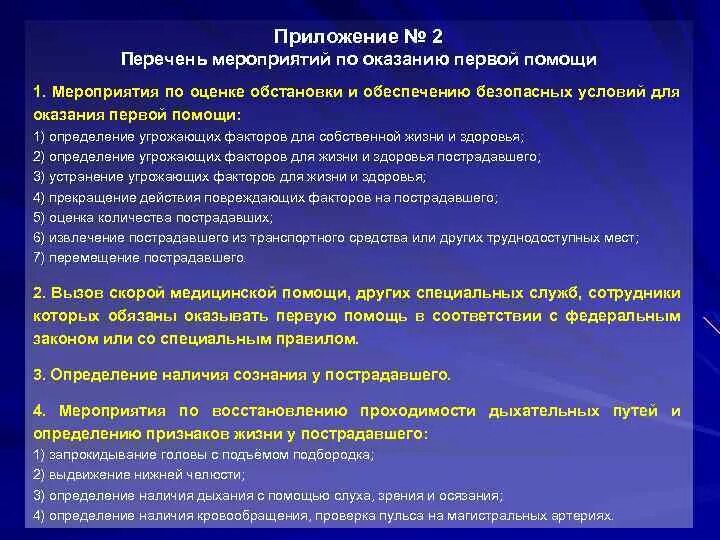 Приложение № 2
Перечень мероприятий по оказанию первой помощи

1. Мероприятия по оценке обстановки и обеспечению безопасных условий для оказания первой помощи:
1) определение угрожающих факторов для собственной жизни и здоровья;
2) определение угрожающих факторов для жизни и здоровья пострадавшего;
3) устранение угрожающих факторов для жизни и здоровья;
4) прекращение действия повреждающих факторов на пострадавшего;
5) оценка количества пострадавших;
6) извлечение пострадавшего из транспортного средства или других труднодоступных мест;
7) перемещение пострадавшего.

2. Вызов скорой медицинской помощи, других специальных служб, сотрудники которых обязаны оказывать первую помощь в соответствии с федеральным законом или со специальным правилом.

3. Определение наличия сознания у пострадавшего.

4. Мероприятия по восстановлению проходимости дыхательных путей и определению признаков жизни у пострадавшего:
1) запрокидывание головы с подъёмом подбородка;
2) выдвижение нижней челюсти;
3) определение наличия дыхания с помощью слуха, зрения и осязания;
4) определение наличия кровообращения, проверка пульса на магистральных артериях.